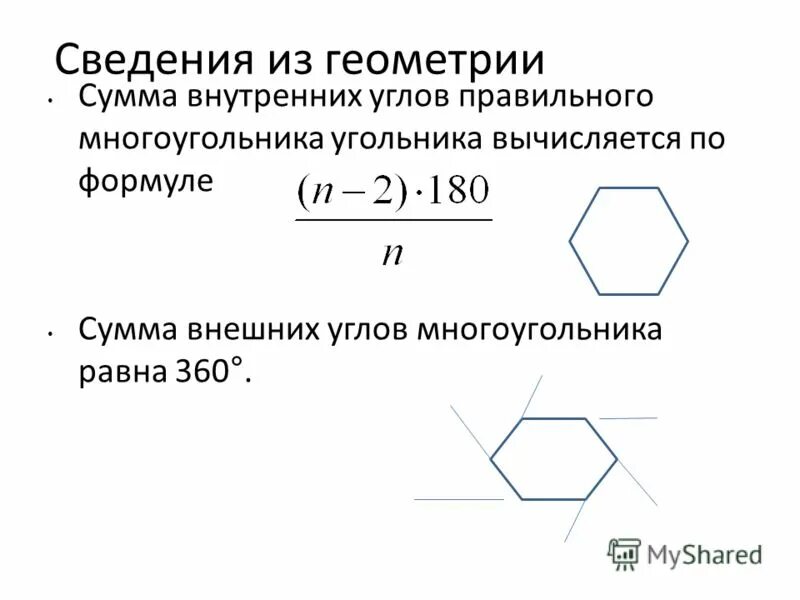 Сведения из геометрии

• Сумма внутренних углов правильного многоугольника угольника вычисляется по формуле $\frac{(n-2)\cdot 180}{n}$

• Сумма внешних углов многоугольника равна 360°.

MyShared